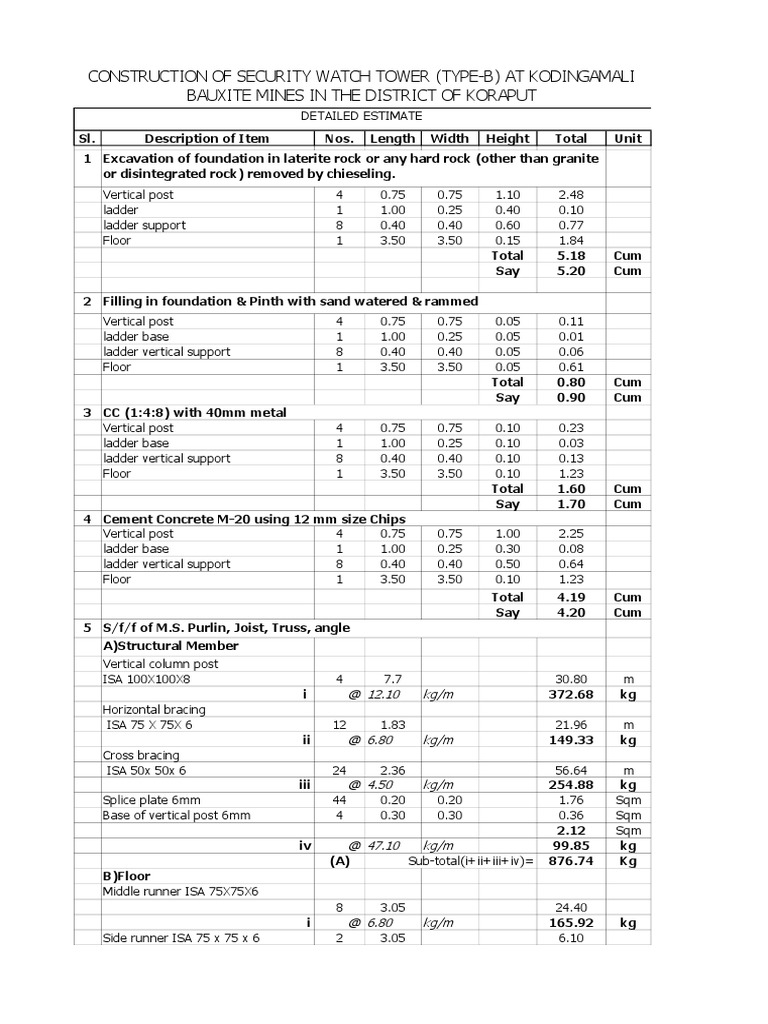 CONSTRUCTION OF SECURITY WATCH TOWER (TYPE-B) AT KODINGAMALI BAUXITE MINES IN THE DISTRICT OF KORAPUT

DETAILED ESTIMATE

| Sl. | Description of Item | Nos. | Length | Width | Height | Total | Unit |
|---|---|---|---|---|---|---|---|
| 1 | Excavation of foundation in laterite rock or any hard rock (other than granite or disintegrated rock) removed by chieseling. | | | | | | |
| | Vertical post | 4 | 0.75 | 0.75 | 1.10 | 2.48 | |
| | ladder | 1 | 1.00 | 0.25 | 0.40 | 0.10 | |
| | ladder support | 8 | 0.40 | 0.40 | 0.60 | 0.77 | |
| | Floor | 1 | 3.50 | 3.50 | 0.15 | 1.84 | |
| | | | | | Total | 5.18 | Cum |
| | | | | | Say | 5.20 | Cum |
| 2 | Filling in foundation & Pinth with sand watered & rammed | | | | | | |
| | Vertical post | 4 | 0.75 | 0.75 | 0.05 | 0.11 | |
| | ladder base | 1 | 1.00 | 0.25 | 0.05 | 0.01 | |
| | ladder vertical support | 8 | 0.40 | 0.40 | 0.05 | 0.06 | |
| | Floor | 1 | 3.50 | 3.50 | 0.05 | 0.61 | |
| | | | | | Total | 0.80 | Cum |
| | | | | | Say | 0.90 | Cum |
| 3 | CC (1:4:8) with 40mm metal | | | | | | |
| | Vertical post | 4 | 0.75 | 0.75 | 0.10 | 0.23 | |
| | ladder base | 1 | 1.00 | 0.25 | 0.10 | 0.03 | |
| | ladder vertical support | 8 | 0.40 | 0.40 | 0.10 | 0.13 | |
| | Floor | 1 | 3.50 | 3.50 | 0.10 | 1.23 | |
| | | | | | Total | 1.60 | Cum |
| | | | | | Say | 1.70 | Cum |
| 4 | Cement Concrete M-20 using 12 mm size Chips | | | | | | |
| | Vertical post | 4 | 0.75 | 0.75 | 1.00 | 2.25 | |
| | ladder base | 1 | 1.00 | 0.25 | 0.30 | 0.08 | |
| | ladder vertical support | 8 | 0.40 | 0.40 | 0.50 | 0.64 | |
| | Floor | 1 | 3.50 | 3.50 | 0.10 | 1.23 | |
| | | | | | Total | 4.19 | Cum |
| | | | | | Say | 4.20 | Cum |
| 5 | S/f/f of M.S. Purlin, Joist, Truss, angle | | | | | | |
| | A)Structural Member | | | | | | |
| | Vertical column post | | | | | | |
| | ISA 100X100X8 | 4 | 7.7 | | | 30.80 | m |
| | i | @ | 12.10 | kg/m | | 372.68 | kg |
| | Horizontal bracing | | | | | | |
| | ISA 75 X 75X 6 | 12 | 1.83 | | | 21.96 | m |
| | ii | @ | 6.80 | kg/m | | 149.33 | kg |
| | Cross bracing | | | | | | |
| | ISA 50x 50x 6 | 24 | 2.36 | | | 56.64 | m |
| | iii | @ | 4.50 | kg/m | | 254.88 | kg |
| | Splice plate 6mm | 44 | 0.20 | 0.20 | | 1.76 | Sqm |
| | Base of vertical post 6mm | 4 | 0.30 | 0.30 | | 0.36 | Sqm |
| | | | | | | 2.12 | Sqm |
| | iv | @ | 47.10 | kg/m | | 99.85 | kg |
| | | (A) | | Sub-total(i+ii+iii+iv)= | | 876.74 | Kg |
| | B)Floor | | | | | | |
| | Middle runner ISA 75X75X6 | | | | | | |
| | | 8 | 3.05 | | | 24.40 | |
| | i | @ | 6.80 | kg/m | | 165.92 | kg |
| | Side runner ISA 75 x 75 x 6 | 2 | 3.05 | | | 6.10 | |